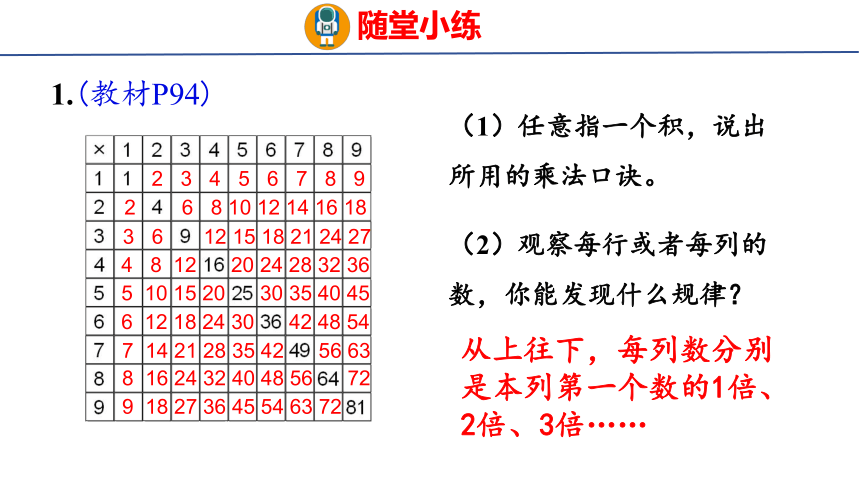 随堂小练

1.（教材P94）

| × | 1 | 2 | 3 | 4 | 5 | 6 | 7 | 8 | 9 |
|---|---|---|---|---|---|---|---|---|---|
| 1 | 1 | 2 | 3 | 4 | 5 | 6 | 7 | 8 | 9 |
| 2 | 2 | 4 | 6 | 8 | 10 | 12 | 14 | 16 | 18 |
| 3 | 3 | 6 | 9 | 12 | 15 | 18 | 21 | 24 | 27 |
| 4 | 4 | 8 | 12 | 16 | 20 | 24 | 28 | 32 | 36 |
| 5 | 5 | 10 | 15 | 20 | 25 | 30 | 35 | 40 | 45 |
| 6 | 6 | 12 | 18 | 24 | 30 | 36 | 42 | 48 | 54 |
| 7 | 7 | 14 | 21 | 28 | 35 | 42 | 49 | 56 | 63 |
| 8 | 8 | 16 | 24 | 32 | 40 | 48 | 56 | 64 | 72 |
| 9 | 9 | 18 | 27 | 36 | 45 | 54 | 63 | 72 | 81 |

（1）任意指一个积，说出所用的乘法口诀。

（2）观察每行或者每列的数，你能发现什么规律？

从上往下，每列数分别是本列第一个数的1倍、2倍、3倍……